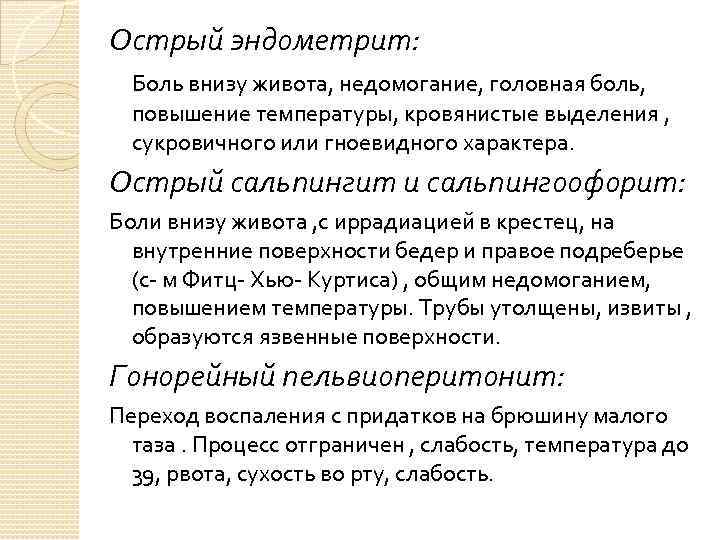 Острый эндометрит:

Боль внизу живота, недомогание, головная боль, повышение температуры, кровянистые выделения , сукровичного или гноевидного характера.

Острый сальпингит и сальпингоофорит:

Боли внизу живота ,с иррадиацией в крестец, на внутренние поверхности бедер и правое подреберье (с- м Фитц- Хью- Куртиса) , общим недомоганием, повышением температуры. Трубы утолщены, извиты , образуются язвенные поверхности.

Гонорейный пельвиоперитонит:

Переход воспаления с придатков на брюшину малого таза . Процесс отграничен , слабость, температура до 39, рвота, сухость во рту, слабость.